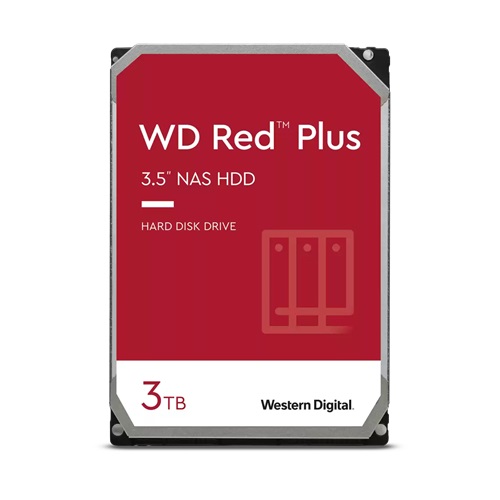 WD Red™ Plus

3.5" NAS HDD

HARD DISK DRIVE

3TB

Western Digital.